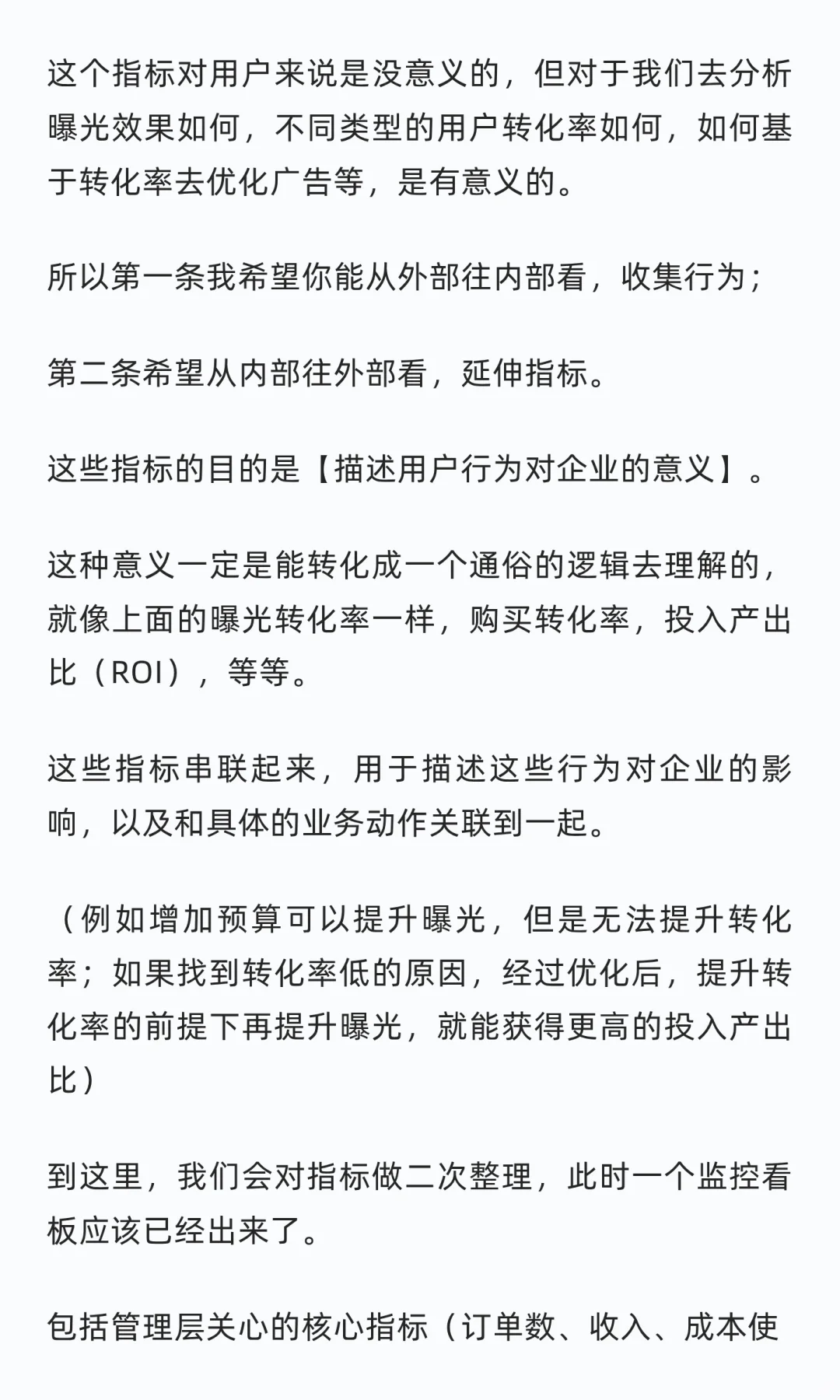 这个指标对用户来说是没意义的，但对于我们去分析曝光效果如何，不同类型的用户转化率如何，如何基于转化率去优化广告等，是有意义的。

所以第一条我希望你能从外部往内部看，收集行为；

第二条希望从内部往外部看，延伸指标。

这些指标的目的是【描述用户行为对企业的意义】。

这种意义一定是能转化成一个通俗的逻辑去理解的，就像上面的曝光转化率一样，购买转化率，投入产出比（ROI），等等。

这些指标串联起来，用于描述这些行为对企业的影响，以及和具体的业务动作关联到一起。

（例如增加预算可以提升曝光，但是无法提升转化率；如果找到转化率低的原因，经过优化后，提升转化率的前提下再提升曝光，就能获得更高的投入产出比）

到这里，我们会对指标做二次整理，此时一个监控看板应该已经出来了。

包括管理层关心的核心指标（订单数、收入、成本使